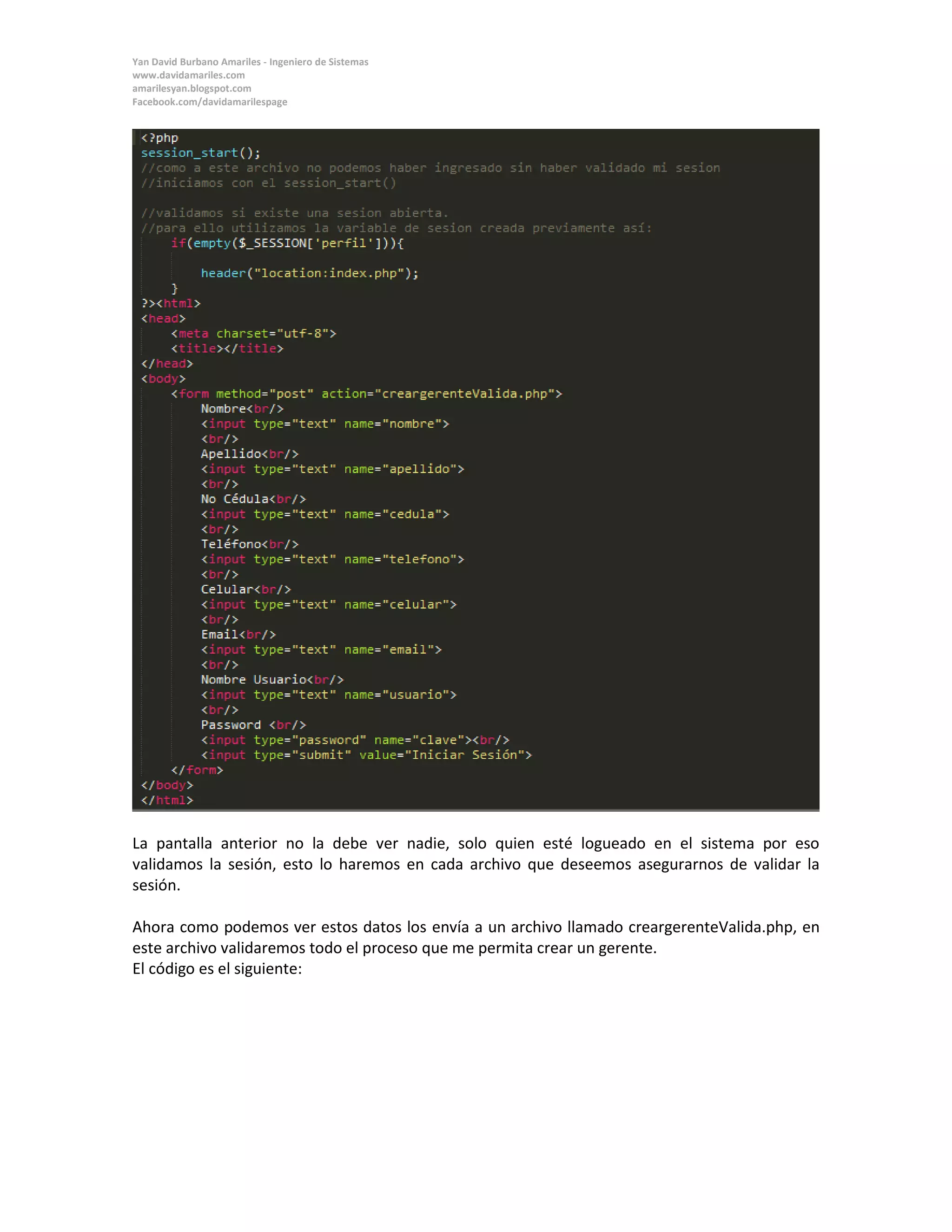 Yan David Burbano Amariles - Ingeniero de Sistemas
www.davidamariles.com
amarilesyan.blogspot.com
Facebook.com/davidamarilespage

<?php
session_start();
//como a este archivo no podemos haber ingresado sin haber validado mi sesion
//iniciamos con el session_start()

//validamos si existe una sesion abierta.
//para ello utilizamos la variable de sesion creada previamente así:
    if(empty($_SESSION['perfil'])){

        header("location:index.php");
    }
?><html>
<head>
    <meta charset="utf-8">
    <title></title>
</head>
<body>
    <form method="post" action="creargerenteValida.php">
        Nombre<br/>
        <input type="text" name="nombre">
        <br/>
        Apellido<br/>
        <input type="text" name="apellido">
        <br/>
        No Cédula<br/>
        <input type="text" name="cedula">
        <br/>
        Teléfono<br/>
        <input type="text" name="telefono">
        <br/>
        Celular<br/>
        <input type="text" name="celular">
        <br/>
        Email<br/>
        <input type="text" name="email">
        <br/>
        Nombre Usuario<br/>
        <input type="text" name="usuario">
        <br/>
        Password <br/>
        <input type="password" name="clave"><br/>
        <input type="submit" value="Iniciar Sesión">
    </form>
</body>
</html>

La pantalla anterior no la debe ver nadie, solo quien esté logueado en el sistema por eso validamos la sesión, esto lo haremos en cada archivo que deseemos asegurarnos de validar la sesión.

Ahora como podemos ver estos datos los envía a un archivo llamado creargerenteValida.php, en este archivo validaremos todo el proceso que me permita crear un gerente.
El código es el siguiente: